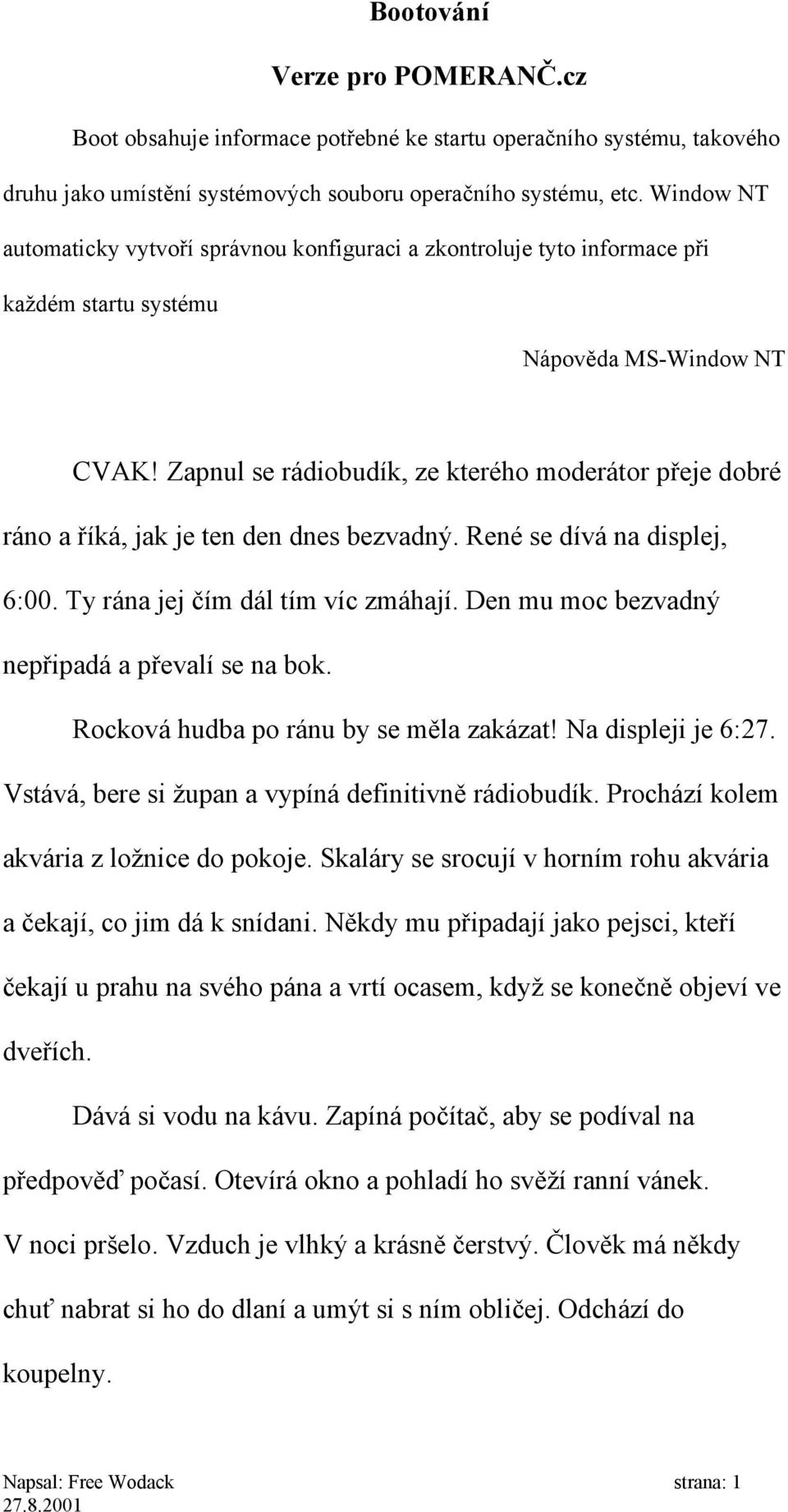 Bootování

Verze pro POMERANČ.cz

Boot obsahuje informace potřebné ke startu operačního systému, takového druhu jako umístění systémových souboru operačního systému, etc. Window NT automaticky vytvoří správnou konfiguraci a zkontroluje tyto informace při každém startu systému

Nápověda MS-Window NT

CVAK! Zapnul se rádiobudík, ze kterého moderátor přeje dobré ráno a říká, jak je ten den dnes bezvadný. René se dívá na displej, 6:00. Ty rána jej čím dál tím víc zmáhají. Den mu moc bezvadný nepřipadá a převalí se na bok.

Rocková hudba po ránu by se měla zakázat! Na displeji je 6:27. Vstává, bere si župan a vypíná definitivně rádiobudík. Prochází kolem akvária z ložnice do pokoje. Skaláry se srocují v horním rohu akvária a čekají, co jim dá k snídani. Někdy mu připadají jako pejsci, kteří čekají u prahu na svého pána a vrtí ocasem, když se konečně objeví ve dveřích.

Dává si vodu na kávu. Zapíná počítač, aby se podíval na předpověď počasí. Otevírá okno a pohladí ho svěží ranní vánek. V noci pršelo. Vzduch je vlhký a krásně čerstvý. Člověk má někdy chuť nabrat si ho do dlaní a umýt si s ním obličej. Odchází do koupelny.

Napsal: Free Wodack strana: 1
27.8.2001